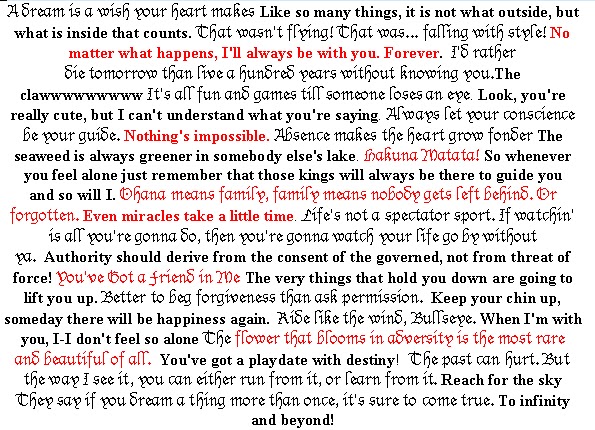 A dream is a wish your heart makes Like so many things, it is not what outside, but what is inside that counts. That wasn't flying! That was... falling with style! No matter what happens, I'll always be with you. Forever. I'd rather die tomorrow than live a hundred years without knowing you.The clawwwwwwwww It's all fun and games till someone loses an eye. Look, you're really cute, but I can't understand what you're saying. Always let your conscience be your guide. Nothing's impossible. Absence makes the heart grow fonder The seaweed is always greener in somebody else's lake. Hakuna Matata! So whenever you feel alone just remember that those kings will always be there to guide you and so will I. Ohana means family, family means nobody gets left behind. Or forgotten. Even miracles take a little time. Life's not a spectator sport. If watchin' is all you're gonna do, then you're gonna watch your life go by without ya. Authority should derive from the consent of the governed, not from threat of force! You've Got a Friend in Me The very things that hold you down are going to lift you up. Better to beg forgiveness than ask permission. Keep your chin up, someday there will be happiness again. Ride like the wind, Bullseye. When I'm with you, I-I don't feel so alone The flower that blooms in adversity is the most rare and beautiful of all. You've got a playdate with destiny! The past can hurt. But the way I see it, you can either run from it, or learn from it. Reach for the sky They say if you dream a thing more than once, it's sure to come true. To infinity and beyond!